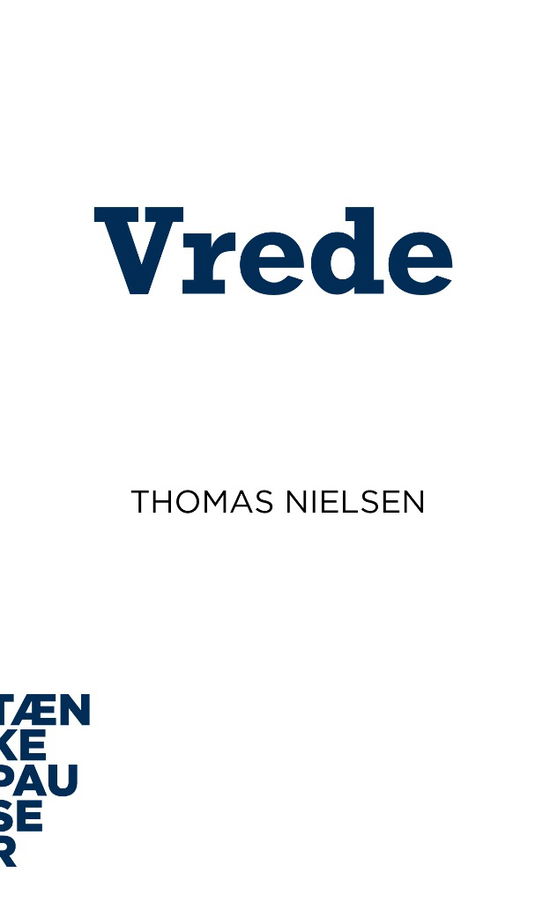 Vrede

THOMAS NIELSEN

TÆN
KE
PAU
SE
R